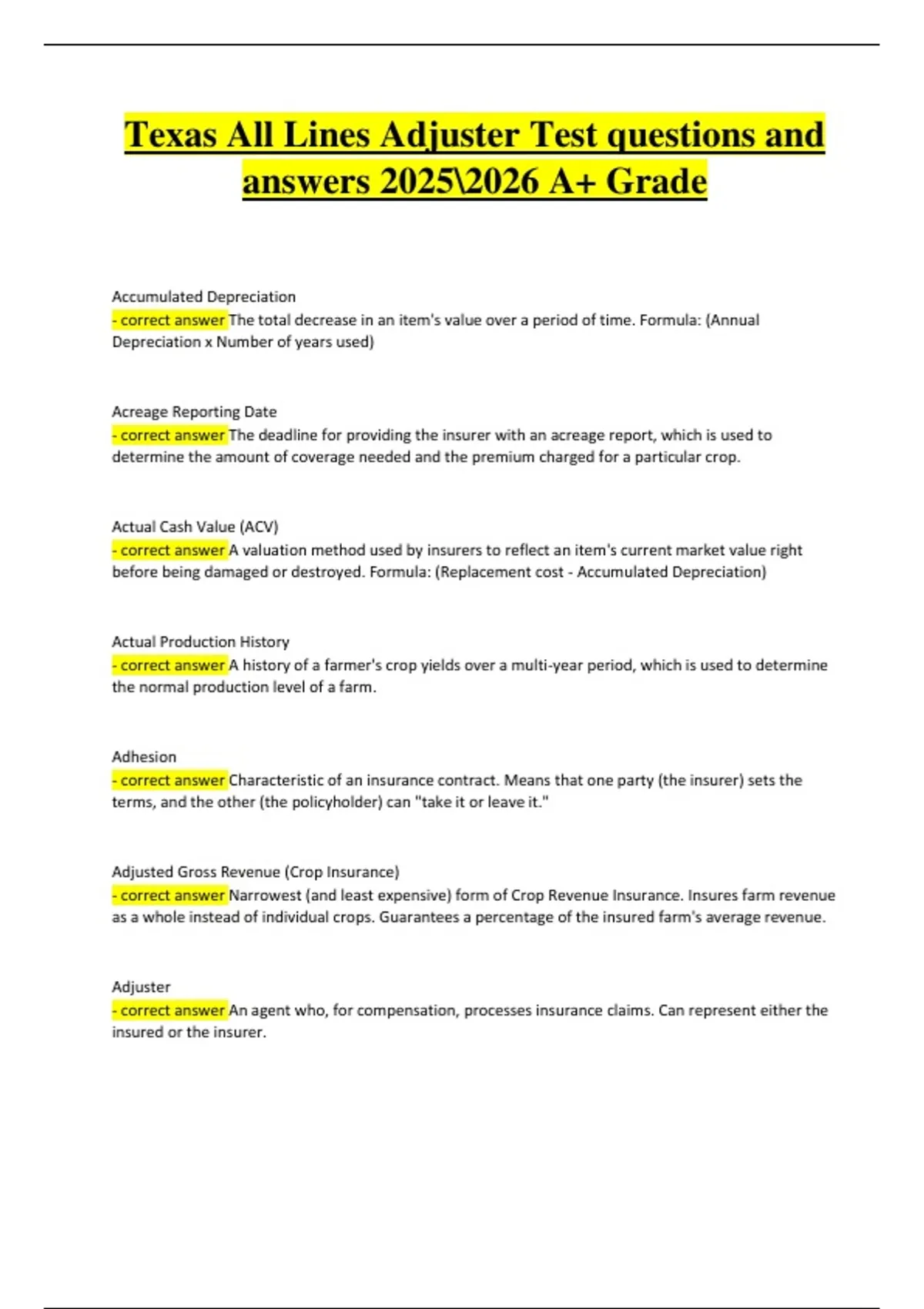 Texas All Lines Adjuster Test questions and answers 2025\2026 A+ Grade

Accumulated Depreciation
- correct answer The total decrease in an item's value over a period of time. Formula: (Annual Depreciation x Number of years used)

Acreage Reporting Date
- correct answer The deadline for providing the insurer with an acreage report, which is used to determine the amount of coverage needed and the premium charged for a particular crop.

Actual Cash Value (ACV)
- correct answer A valuation method used by insurers to reflect an item's current market value right before being damaged or destroyed. Formula: (Replacement cost - Accumulated Depreciation)

Actual Production History
- correct answer A history of a farmer's crop yields over a multi-year period, which is used to determine the normal production level of a farm.

Adhesion
- correct answer Characteristic of an insurance contract. Means that one party (the insurer) sets the terms, and the other (the policyholder) can "take it or leave it."

Adjusted Gross Revenue (Crop Insurance)
- correct answer Narrowest (and least expensive) form of Crop Revenue Insurance. Insures farm revenue as a whole instead of individual crops. Guarantees a percentage of the insured farm's average revenue.

Adjuster
- correct answer An agent who, for compensation, processes insurance claims. Can represent either the insured or the insurer.